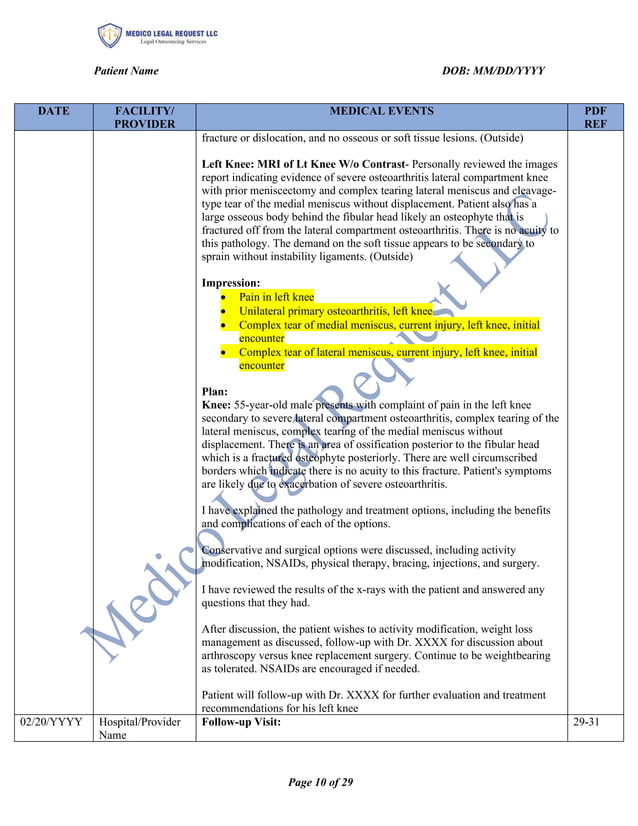 MEDICO LEGAL REQUEST LLC
Legal Outsourcing Services

Patient Name DOB: MM/DD/YYYY

| DATE | FACILITY/ PROVIDER | MEDICAL EVENTS | PDF REF |
|---|---|---|---|
| | | fracture or dislocation, and no osseous or soft tissue lesions. (Outside)<br><br>**Left Knee: MRI of Lt Knee W/o Contrast-** Personally reviewed the images report indicating evidence of severe osteoarthritis lateral compartment knee with prior meniscectomy and complex tearing lateral meniscus and cleavage-type tear of the medial meniscus without displacement. Patient also has a large osseous body behind the fibular head likely an osteophyte that is fractured off from the lateral compartment osteoarthritis. There is no acuity to this pathology. The demand on the soft tissue appears to be secondary to sprain without instability ligaments. (Outside)<br><br>**Impression:**<br>• Pain in left knee<br>• Unilateral primary osteoarthritis, left knee<br>• Complex tear of medial meniscus, current injury, left knee, initial encounter<br>• Complex tear of lateral meniscus, current injury, left knee, initial encounter<br><br>**Plan:**<br>**Knee:** 55-year-old male presents with complaint of pain in the left knee secondary to severe lateral compartment osteoarthritis, complex tearing of the lateral meniscus, complex tearing of the medial meniscus without displacement. There is an area of ossification posterior to the fibular head which is a fractured osteophyte posteriorly. There are well circumscribed borders which indicate there is no acuity to this fracture. Patient's symptoms are likely due to exacerbation of severe osteoarthritis.<br><br>I have explained the pathology and treatment options, including the benefits and complications of each of the options.<br><br>Conservative and surgical options were discussed, including activity modification, NSAIDs, physical therapy, bracing, injections, and surgery.<br><br>I have reviewed the results of the x-rays with the patient and answered any questions that they had.<br><br>After discussion, the patient wishes to activity modification, weight loss management as discussed, follow-up with Dr. XXXX for discussion about arthroscopy versus knee replacement surgery. Continue to be weightbearing as tolerated. NSAIDs are encouraged if needed.<br><br>Patient will follow-up with Dr. XXXX for further evaluation and treatment recommendations for his left knee | |
| 02/20/YYYY | Hospital/Provider Name | **Follow-up Visit:** | 29-31 |

Medico Legal Request LLC

Page 10 of 29